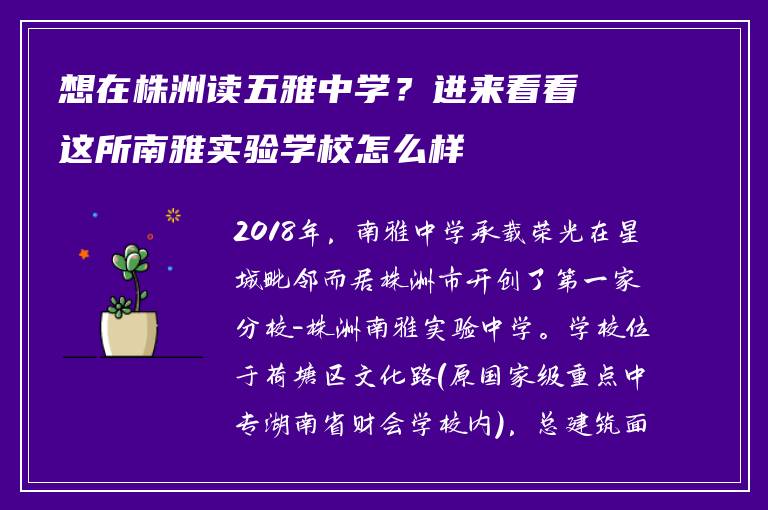 想在株洲读五雅中学？进来看看这所南雅实验学校怎么样

2018年，南雅中学承载荣光在星城毗邻而居株洲市开创了第一家分校-株洲南雅实验中学。学校位于荷塘区文化路(原国家级重点中专湖南省财会学校内)，总建筑面